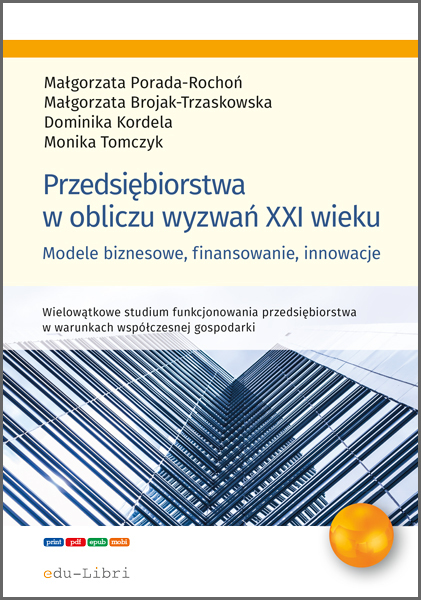 Małgorzata Porada-Rochoń
Małgorzata Brojak-Trzaskowska
Dominika Kordela
Monika Tomczyk

Przedsiębiorstwa w obliczu wyzwań XXI wieku

Modele biznesowe, finansowanie, innowacje

Wielowątkowe studium funkcjonowania przedsiębiorstwa w warunkach współczesnej gospodarki

print pdf epub mobi

edu-Libri